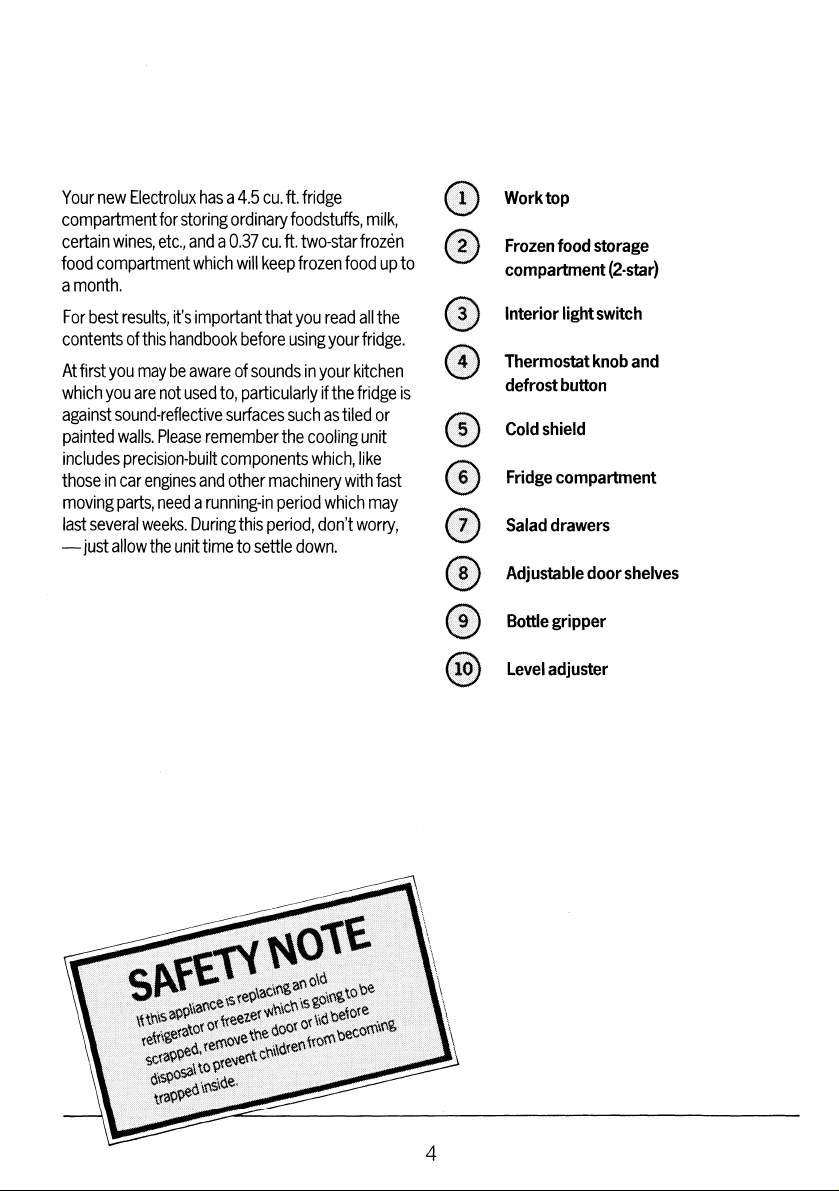 Your new Electrolux has a 4.5 cu. ft. fridge compartment for storing ordinary foodstuffs, milk, certain wines, etc., and a 0.37 cu. ft. two-star frozen food compartment which will keep frozen food up to a month.

For best results, it's important that you read all the contents of this handbook before using your fridge.

At first you may be aware of sounds in your kitchen which you are not used to, particularly if the fridge is against sound-reflective surfaces such as tiled or painted walls. Please remember the cooling unit includes precision-built components which, like those in car engines and other machinery with fast moving parts, need a running-in period which may last several weeks. During this period, don't worry, — just allow the unit time to settle down.

1 Work top

2 Frozen food storage compartment (2-star)

3 Interior light switch

4 Thermostat knob and defrost button

5 Cold shield

6 Fridge compartment

7 Salad drawers

8 Adjustable door shelves

9 Bottle gripper

10 Level adjuster

SAFETY NOTE

If this appliance is replacing an old refrigerator or freezer which is going to be scrapped, remove the door or lid before disposal to prevent children from becoming trapped inside.

4